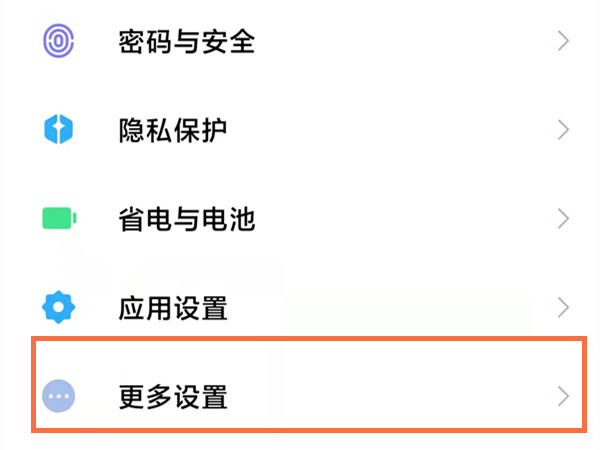 密码与安全

隐私保护

省电与电池

应用设置

更多设置